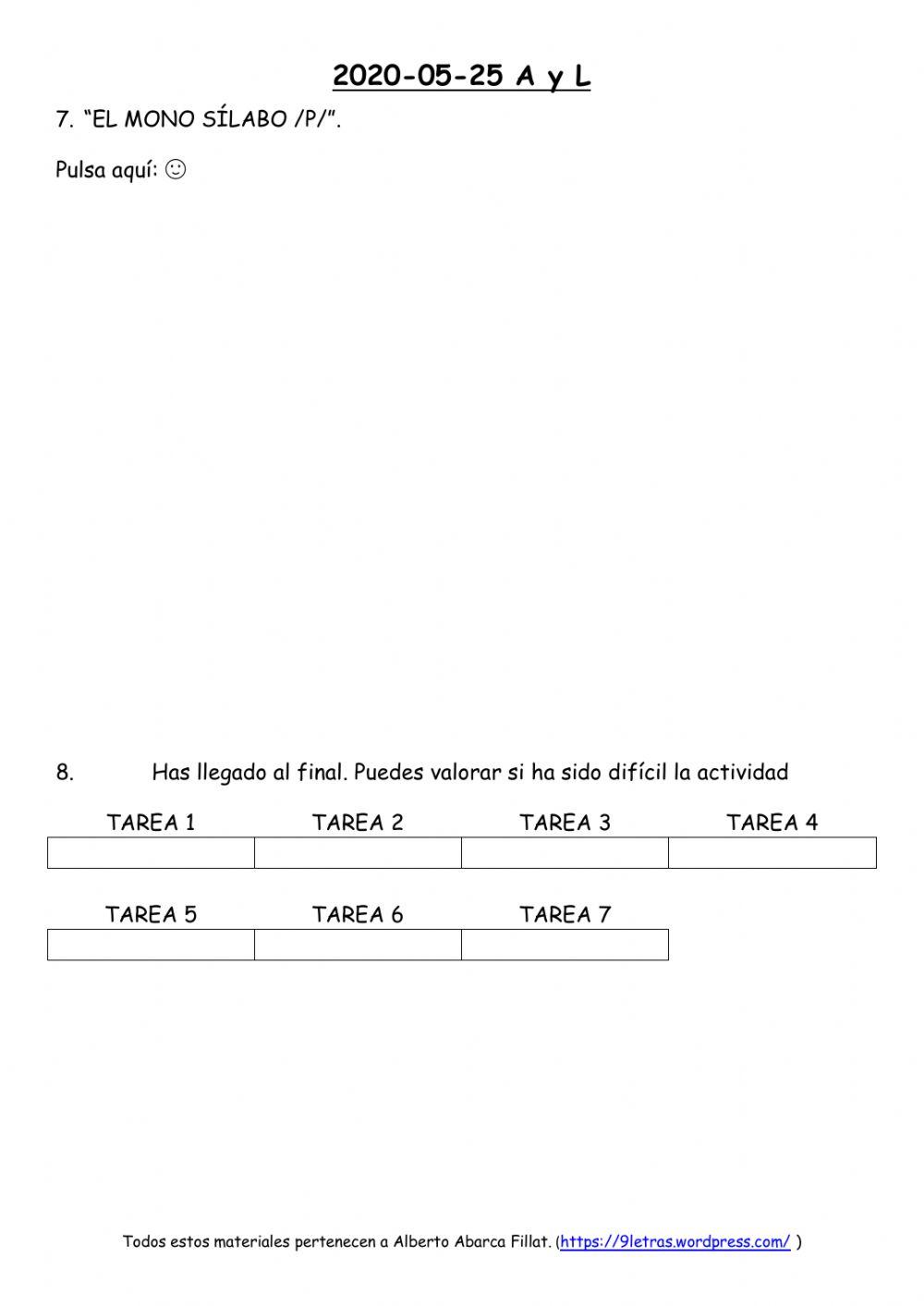 2020-05-25 A y L

7. "EL MONO SÍLABO /P/".

Pulsa aquí: ☺

8. Has llegado al final. Puedes valorar si ha sido difícil la actividad

| TAREA 1 | TAREA 2 | TAREA 3 | TAREA 4 |
|---|---|---|---|
| | | | |

| TAREA 5 | TAREA 6 | TAREA 7 |
|---|---|---|
| | | |

Todos estos materiales pertenecen a Alberto Abarca Fillat. (https://9letras.wordpress.com/ )